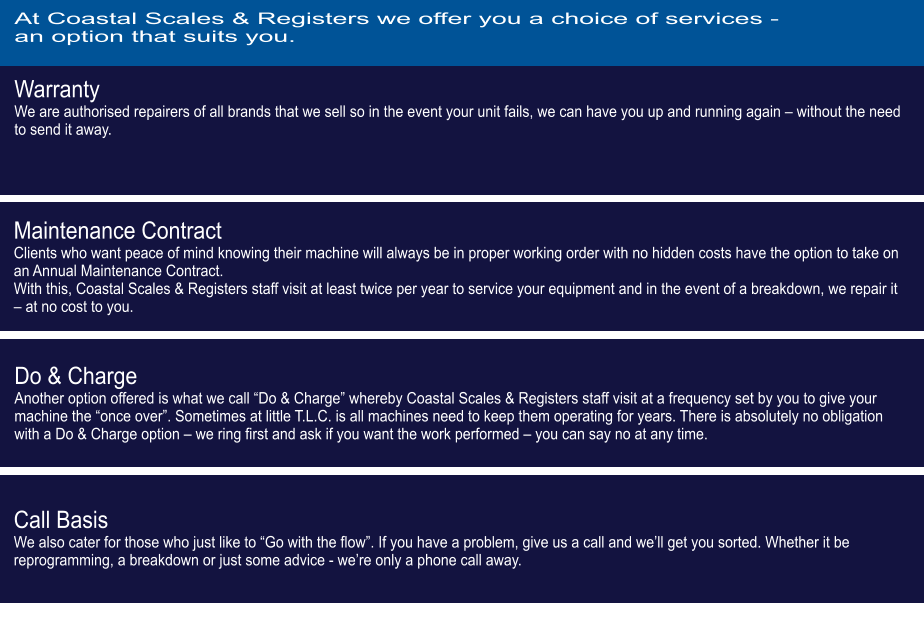 At Coastal Scales & Registers we offer you a choice of services - an option that suits you.

Warranty
We are authorised repairers of all brands that we sell so in the event your unit fails, we can have you up and running again – without the need to send it away.

Maintenance Contract
Clients who want peace of mind knowing their machine will always be in proper working order with no hidden costs have the option to take on an Annual Maintenance Contract.
With this, Coastal Scales & Registers staff visit at least twice per year to service your equipment and in the event of a breakdown, we repair it – at no cost to you.

Do & Charge
Another option offered is what we call “Do & Charge” whereby Coastal Scales & Registers staff visit at a frequency set by you to give your machine the “once over”. Sometimes at little T.L.C. is all machines need to keep them operating for years. There is absolutely no obligation with a Do & Charge option – we ring first and ask if you want the work performed – you can say no at any time.

Call Basis
We also cater for those who just like to “Go with the flow”. If you have a problem, give us a call and we’ll get you sorted. Whether it be reprogramming, a breakdown or just some advice - we’re only a phone call away.